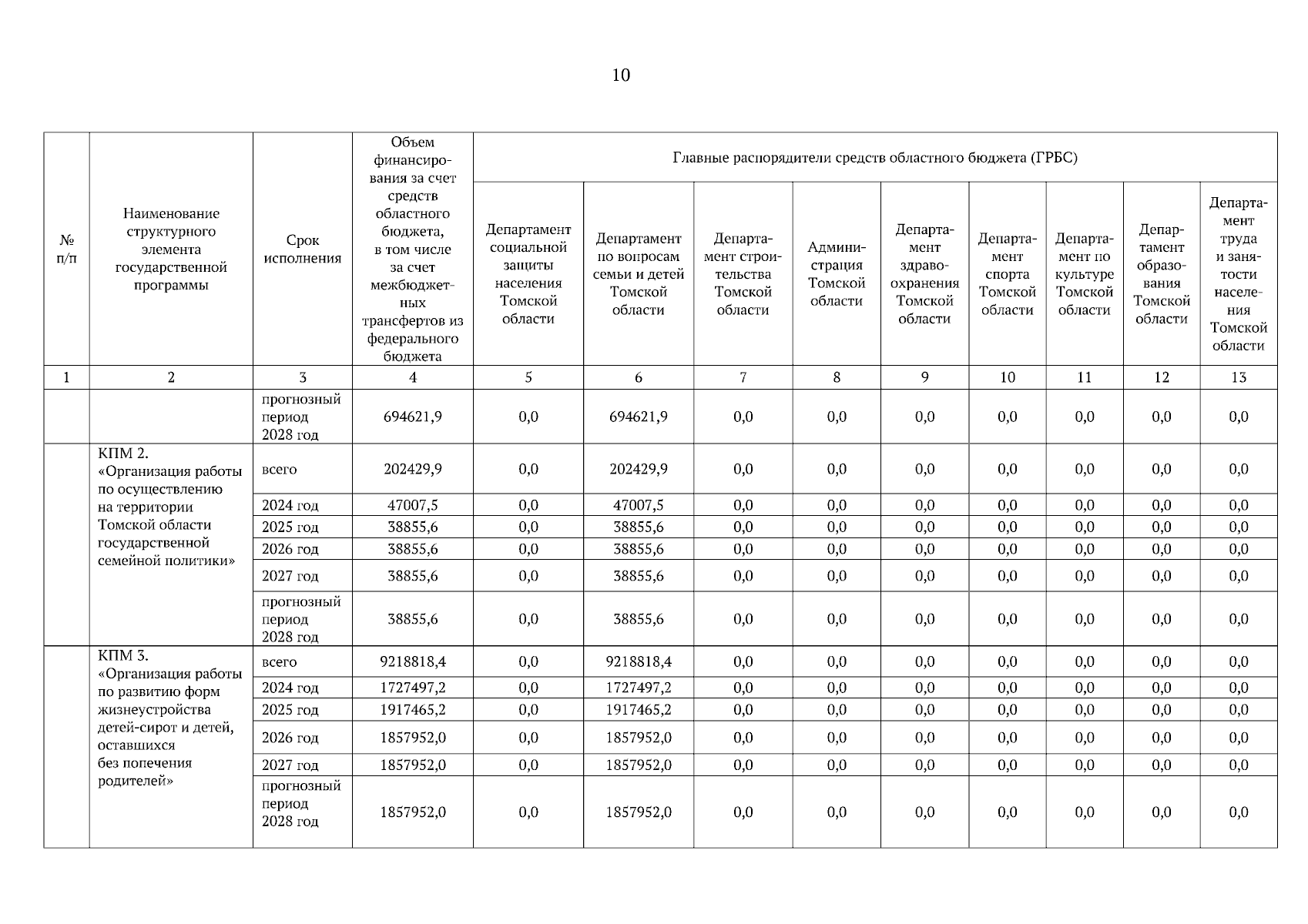 10

| № п/п | Наименование структурного элемента государственной программы | Срок исполнения | Объем финансирования за счет средств областного бюджета, в том числе за счет межбюджетных трансфертов из федерального бюджета | Главные распорядители средств областного бюджета (ГРБС) | | | | | | | | |
|---|---|---|---|---|---|---|---|---|---|---|---|---|
| | | | | Департамент социальной защиты населения Томской области | Департамент по вопросам семьи и детей Томской области | Департамент строительства Томской области | Администрация Томской области | Департамент здравоохранения Томской области | Департамент спорта Томской области | Департамент по культуре Томской области | Департамент образования Томской области | Департамент труда и занятости населения Томской области |
| 1 | 2 | 3 | 4 | 5 | 6 | 7 | 8 | 9 | 10 | 11 | 12 | 13 |
| | | прогнозный период 2028 год | 694621,9 | 0,0 | 694621,9 | 0,0 | 0,0 | 0,0 | 0,0 | 0,0 | 0,0 | 0,0 |
| | КПМ 2. «Организация работы по осуществлению на территории Томской области государственной семейной политики» | всего | 202429,9 | 0,0 | 202429,9 | 0,0 | 0,0 | 0,0 | 0,0 | 0,0 | 0,0 | 0,0 |
| | | 2024 год | 47007,5 | 0,0 | 47007,5 | 0,0 | 0,0 | 0,0 | 0,0 | 0,0 | 0,0 | 0,0 |
| | | 2025 год | 38855,6 | 0,0 | 38855,6 | 0,0 | 0,0 | 0,0 | 0,0 | 0,0 | 0,0 | 0,0 |
| | | 2026 год | 38855,6 | 0,0 | 38855,6 | 0,0 | 0,0 | 0,0 | 0,0 | 0,0 | 0,0 | 0,0 |
| | | 2027 год | 38855,6 | 0,0 | 38855,6 | 0,0 | 0,0 | 0,0 | 0,0 | 0,0 | 0,0 | 0,0 |
| | | прогнозный период 2028 год | 38855,6 | 0,0 | 38855,6 | 0,0 | 0,0 | 0,0 | 0,0 | 0,0 | 0,0 | 0,0 |
| | КПМ 3. «Организация работы по развитию форм жизнеустройства детей-сирот и детей, оставшихся без попечения родителей» | всего | 9218818,4 | 0,0 | 9218818,4 | 0,0 | 0,0 | 0,0 | 0,0 | 0,0 | 0,0 | 0,0 |
| | | 2024 год | 1727497,2 | 0,0 | 1727497,2 | 0,0 | 0,0 | 0,0 | 0,0 | 0,0 | 0,0 | 0,0 |
| | | 2025 год | 1917465,2 | 0,0 | 1917465,2 | 0,0 | 0,0 | 0,0 | 0,0 | 0,0 | 0,0 | 0,0 |
| | | 2026 год | 1857952,0 | 0,0 | 1857952,0 | 0,0 | 0,0 | 0,0 | 0,0 | 0,0 | 0,0 | 0,0 |
| | | 2027 год | 1857952,0 | 0,0 | 1857952,0 | 0,0 | 0,0 | 0,0 | 0,0 | 0,0 | 0,0 | 0,0 |
| | | прогнозный период 2028 год | 1857952,0 | 0,0 | 1857952,0 | 0,0 | 0,0 | 0,0 | 0,0 | 0,0 | 0,0 | 0,0 |